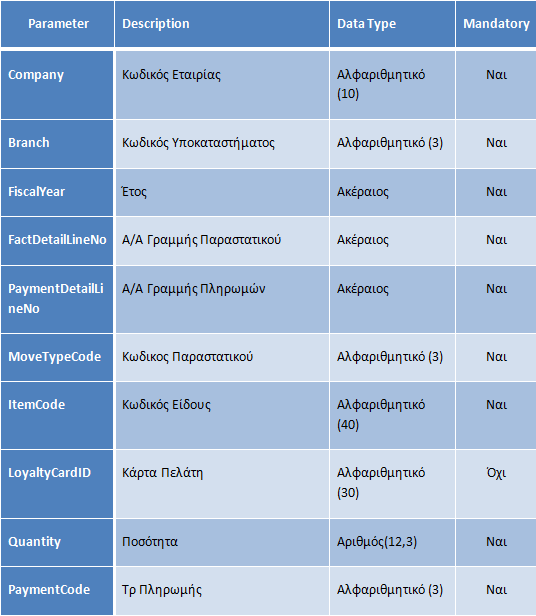 | Parameter | Description | Data Type | Mandatory |
|---|---|---|---|
| Company | Κωδικός Εταιρίας | Αλφαριθμητικό (10) | Ναι |
| Branch | Κωδικός Υποκαταστήματος | Αλφαριθμητικό (3) | Ναι |
| FiscalYear | Έτος | Ακέραιος | Ναι |
| FactDetailLineNo | Α/Α Γραμμής Παραστατικού | Ακέραιος | Ναι |
| PaymentDetailLineNo | Α/Α Γραμμής Πληρωμών | Ακέραιος | Ναι |
| MoveTypeCode | Κωδικος Παραστατικού | Αλφαριθμητικό (3) | Ναι |
| ItemCode | Κωδικός Είδους | Αλφαριθμητικό (40) | Ναι |
| LoyaltyCardID | Κάρτα Πελάτη | Αλφαριθμητικό (30) | Όχι |
| Quantity | Ποσότητα | Αριθμός(12,3) | Ναι |
| PaymentCode | Τρ Πληρωμής | Αλφαριθμητικό (3) | Ναι |